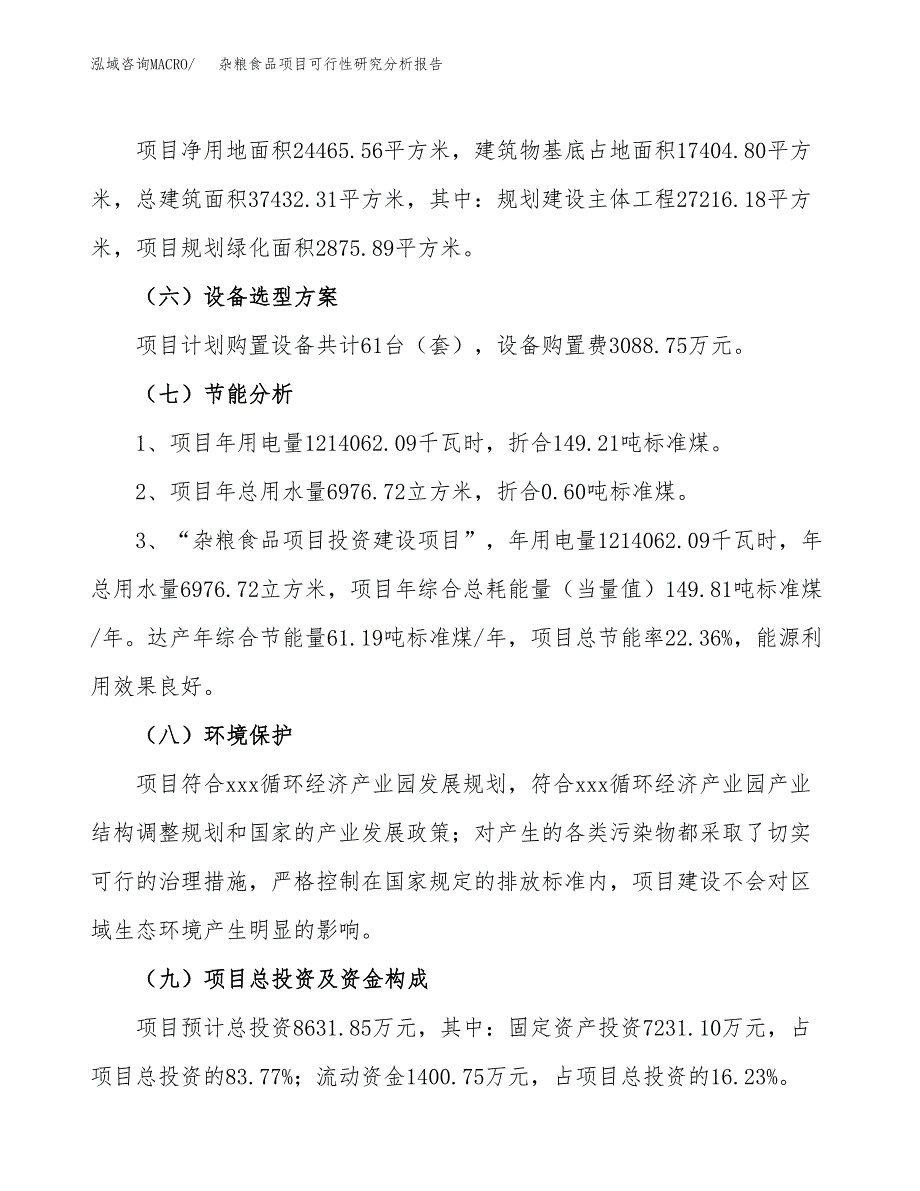 泓域咨询MACRO/　杂粮食品项目可行性研究分析报告

项目净用地面积24465.56平方米，建筑物基底占地面积17404.80平方米，总建筑面积37432.31平方米，其中：规划建设主体工程27216.18平方米，项目规划绿化面积2875.89平方米。

（六）设备选型方案

项目计划购置设备共计61台（套），设备购置费3088.75万元。

（七）节能分析

1、项目年用电量1214062.09千瓦时，折合149.21吨标准煤。

2、项目年总用水量6976.72立方米，折合0.60吨标准煤。

3、“杂粮食品项目投资建设项目”，年用电量1214062.09千瓦时，年总用水量6976.72立方米，项目年综合总耗能量（当量值）149.81吨标准煤/年。达产年综合节能量61.19吨标准煤/年，项目总节能率22.36%，能源利用效果良好。

（八）环境保护

项目符合xxx循环经济产业园发展规划，符合xxx循环经济产业园产业结构调整规划和国家的产业发展政策；对产生的各类污染物都采取了切实可行的治理措施，严格控制在国家规定的排放标准内，项目建设不会对区域生态环境产生明显的影响。

（九）项目总投资及资金构成

项目预计总投资8631.85万元，其中：固定资产投资7231.10万元，占项目总投资的83.77%；流动资金1400.75万元，占项目总投资的16.23%。